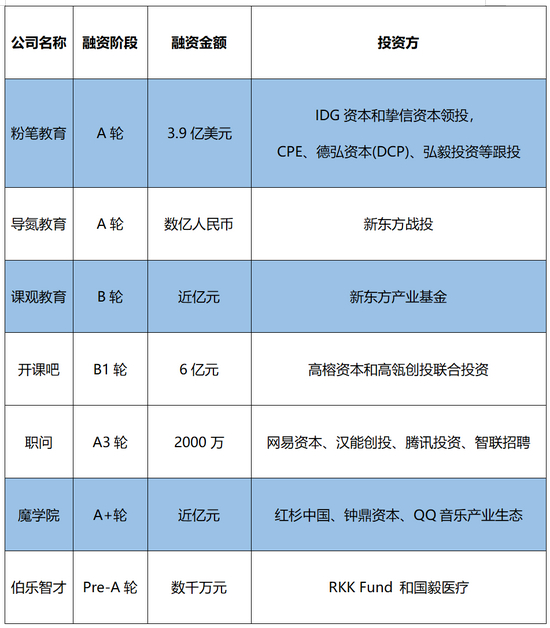 | 公司名称 | 融资阶段 | 融资金额 | 投资方 |
|---|---|---|---|
| 粉笔教育 | A 轮 | 3.9 亿美元 | IDG 资本和挚信资本领投，CPE、德弘资本(DCP)、弘毅投资等跟投 |
| 导氮教育 | A 轮 | 数亿人民币 | 新东方战投 |
| 课观教育 | B 轮 | 近亿元 | 新东方产业基金 |
| 开课吧 | B1 轮 | 6 亿元 | 高榕资本和高瓴创投联合投资 |
| 职问 | A3 轮 | 2000 万 | 网易资本、汉能创投、腾讯投资、智联招聘 |
| 魔学院 | A+轮 | 近亿元 | 红杉中国、钟鼎资本、QQ 音乐产业生态 |
| 伯乐智才 | Pre-A 轮 | 数千万元 | RKK Fund 和国毅医疗 |